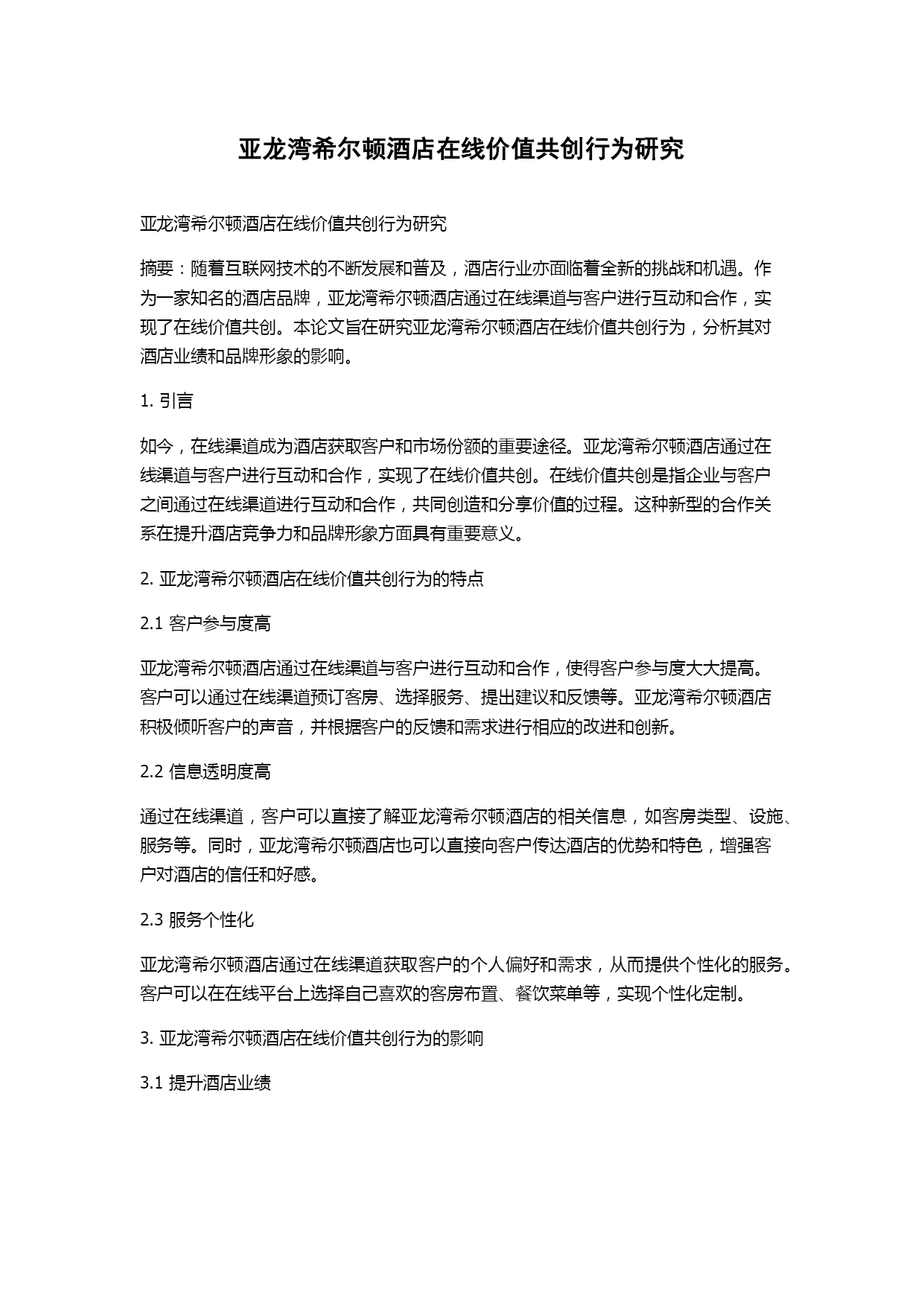 亚龙湾希尔顿酒店在线价值共创行为研究

亚龙湾希尔顿酒店在线价值共创行为研究

摘要：随着互联网技术的不断发展和普及，酒店行业亦面临着全新的挑战和机遇。作为一家知名的酒店品牌，亚龙湾希尔顿酒店通过在线渠道与客户进行互动和合作，实现了在线价值共创。本论文旨在研究亚龙湾希尔顿酒店在线价值共创行为，分析其对酒店业绩和品牌形象的影响。

1. 引言

如今，在线渠道成为酒店获取客户和市场份额的重要途径。亚龙湾希尔顿酒店通过在线渠道与客户进行互动和合作，实现了在线价值共创。在线价值共创是指企业与客户之间通过在线渠道进行互动和合作，共同创造和分享价值的过程。这种新型的合作关系在提升酒店竞争力和品牌形象方面具有重要意义。

2. 亚龙湾希尔顿酒店在线价值共创行为的特点

2.1 客户参与度高

亚龙湾希尔顿酒店通过在线渠道与客户进行互动和合作，使得客户参与度大大提高。客户可以通过在线渠道预订客房、选择服务、提出建议和反馈等。亚龙湾希尔顿酒店积极倾听客户的声音，并根据客户的反馈和需求进行相应的改进和创新。

2.2 信息透明度高

通过在线渠道，客户可以直接了解亚龙湾希尔顿酒店的相关信息，如客房类型、设施、服务等。同时，亚龙湾希尔顿酒店也可以直接向客户传达酒店的优势和特色，增强客户对酒店的信任和好感。

2.3 服务个性化

亚龙湾希尔顿酒店通过在线渠道获取客户的个人偏好和需求，从而提供个性化的服务。客户可以在在线平台上选择自己喜欢的客房布置、餐饮菜单等，实现个性化定制。

3. 亚龙湾希尔顿酒店在线价值共创行为的影响

3.1 提升酒店业绩